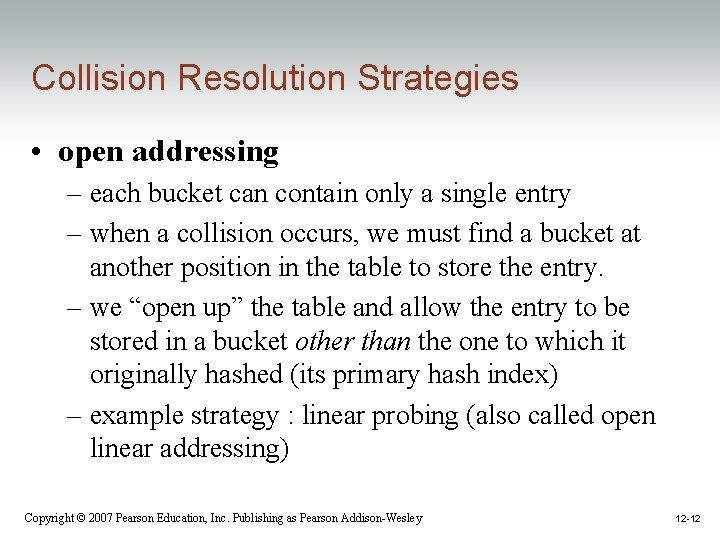 Collision Resolution Strategies

• open addressing

– each bucket can contain only a single entry

– when a collision occurs, we must find a bucket at another position in the table to store the entry.

– we “open up” the table and allow the entry to be stored in a bucket other than the one to which it originally hashed (its primary hash index)

– example strategy : linear probing (also called open linear addressing)

Copyright © 2007 Pearson Education, Inc. Publishing as Pearson Addison-Wesley

12-12